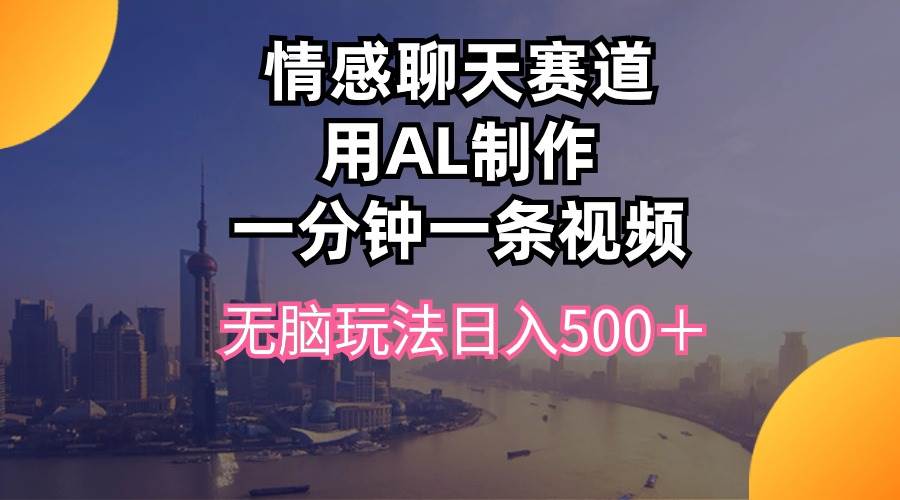 情感聊天赛道
用AL制作
一分钟一条视频

无脑玩法日入500＋